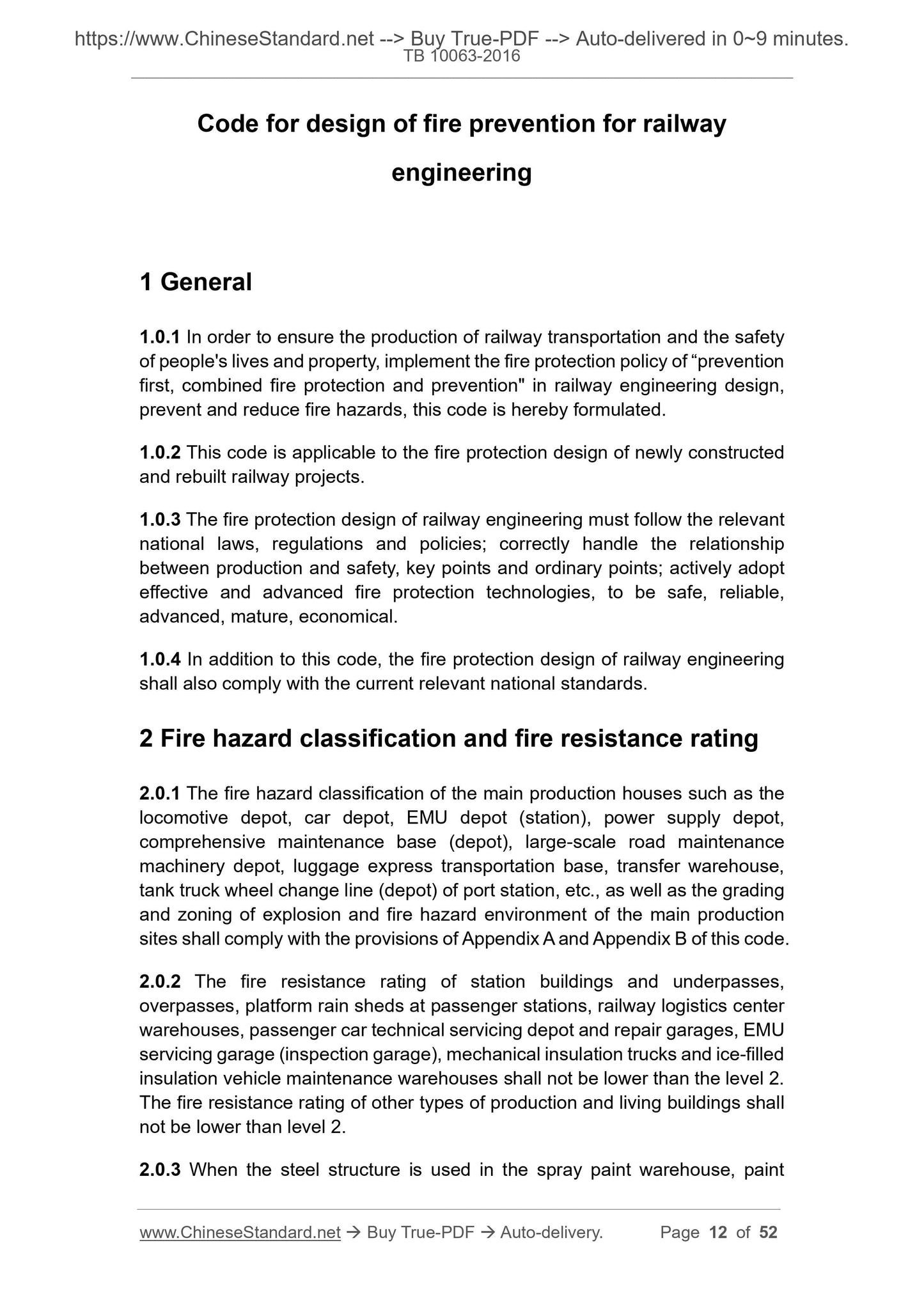 https://www.ChineseStandard.net --> Buy True-PDF --> Auto-delivered in 0~9 minutes.
TB 10063-2016

Code for design of fire prevention for railway engineering

1 General

1.0.1 In order to ensure the production of railway transportation and the safety of people's lives and property, implement the fire protection policy of “prevention first, combined fire protection and prevention" in railway engineering design, prevent and reduce fire hazards, this code is hereby formulated.

1.0.2 This code is applicable to the fire protection design of newly constructed and rebuilt railway projects.

1.0.3 The fire protection design of railway engineering must follow the relevant national laws, regulations and policies; correctly handle the relationship between production and safety, key points and ordinary points; actively adopt effective and advanced fire protection technologies, to be safe, reliable, advanced, mature, economical.

1.0.4 In addition to this code, the fire protection design of railway engineering shall also comply with the current relevant national standards.

2 Fire hazard classification and fire resistance rating

2.0.1 The fire hazard classification of the main production houses such as the locomotive depot, car depot, EMU depot (station), power supply depot, comprehensive maintenance base (depot), large-scale road maintenance machinery depot, luggage express transportation base, transfer warehouse, tank truck wheel change line (depot) of port station, etc., as well as the grading and zoning of explosion and fire hazard environment of the main production sites shall comply with the provisions of Appendix A and Appendix B of this code.

2.0.2 The fire resistance rating of station buildings and underpasses, overpasses, platform rain sheds at passenger stations, railway logistics center warehouses, passenger car technical servicing depot and repair garages, EMU servicing garage (inspection garage), mechanical insulation trucks and ice-filled insulation vehicle maintenance warehouses shall not be lower than the level 2. The fire resistance rating of other types of production and living buildings shall not be lower than level 2.

2.0.3 When the steel structure is used in the spray paint warehouse, paint

www.ChineseStandard.net → Buy True-PDF → Auto-delivery. Page 12 of 52